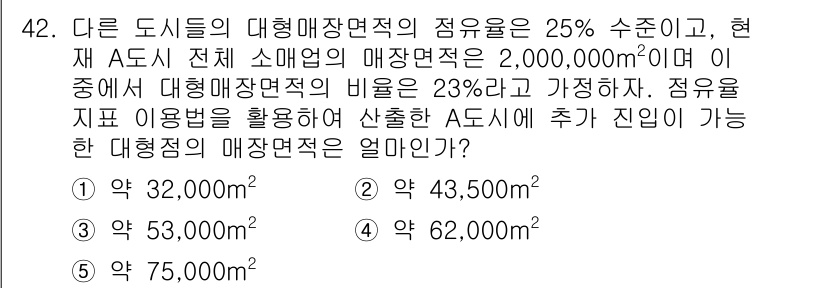 42. 다른 도시들의 대형매장면적의 점유율은 25% 수준이고, 현재 A도시 전체 소매업의 매장면적은 2,000,000$m^2$이며 이 중에서 대형매장면적의 비율은 23%라고 가정하자. 점유율 지표 이용법을 활용하여 산출한 A도시에 추가 진입이 가능한 대형점의 매장면적은 얼마인가?

① 약 32,000$m^2$
② 약 43,500$m^2$
③ 약 53,000$m^2$
④ 약 62,000$m^2$
⑤ 약 75,000$m^2$